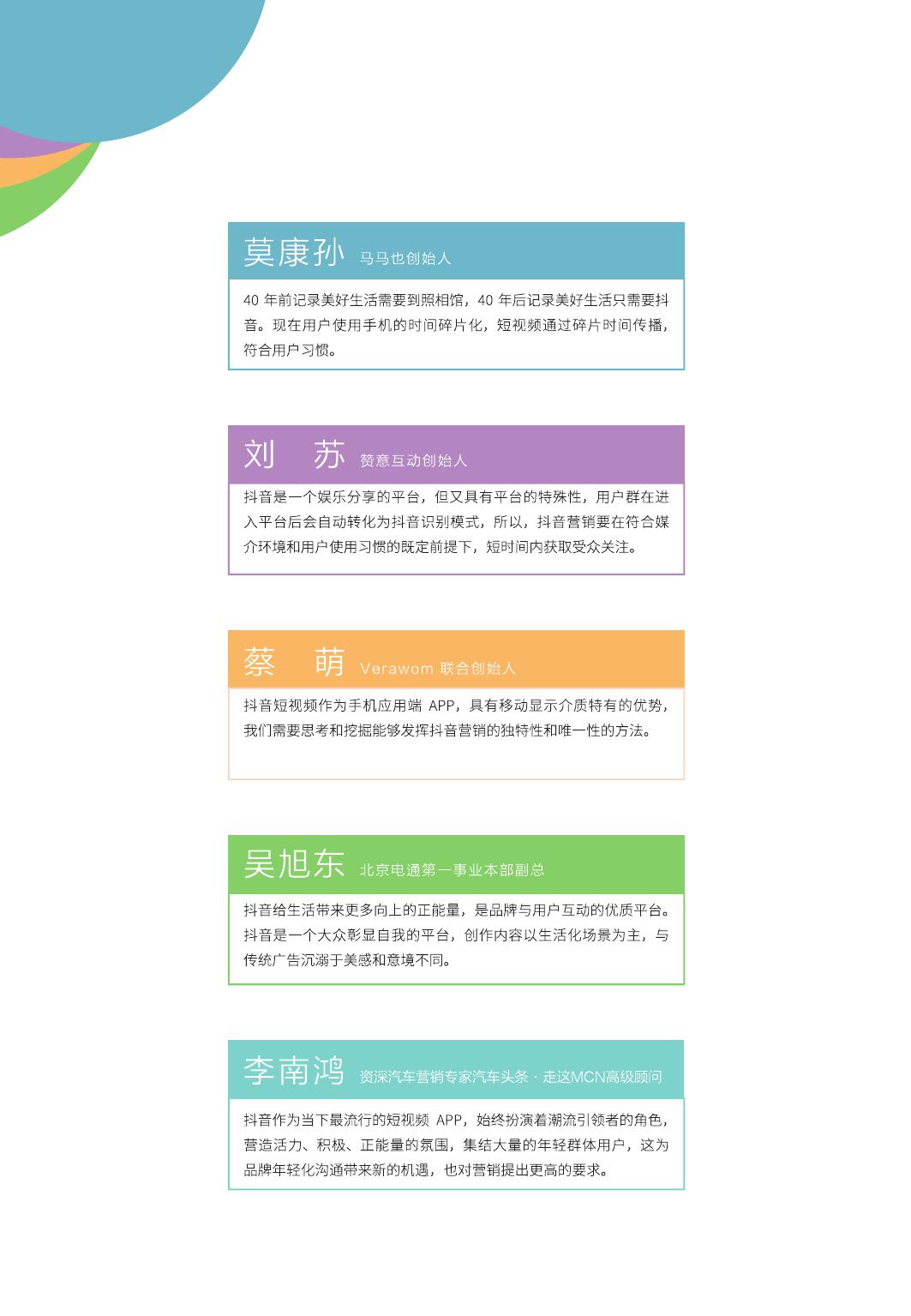 莫康孙 马马也创始人

40 年前记录美好生活需要到照相馆，40 年后记录美好生活只需要抖音。现在用户使用手机的时间碎片化，短视频通过碎片时间传播，符合用户习惯。

刘 苏 赞意互动创始人

抖音是一个娱乐分享的平台，但又具有平台的特殊性，用户群在进入平台后会自动转化为抖音识别模式，所以，抖音营销要在符合媒介环境和用户使用习惯的既定前提下，短时间内获取受众关注。

蔡 萌 Verawom 联合创始人

抖音短视频作为手机应用端 APP，具有移动显示介质特有的优势，我们需要思考和挖掘能够发挥抖音营销的独特性和唯一性的方法。

吴旭东 北京电通第一事业本部副总

抖音给生活带来更多向上的正能量，是品牌与用户互动的优质平台。抖音是一个大众彰显自我的平台，创作内容以生活化场景为主，与传统广告沉溺于美感和意境不同。

李南鸿 资深汽车营销专家汽车头条 · 走这MCN高级顾问

抖音作为当下最流行的短视频 APP，始终扮演着潮流引领者的角色，营造活力、积极、正能量的氛围，集结大量的年轻群体用户，这为品牌年轻化沟通带来新的机遇，也对营销提出更高的要求。